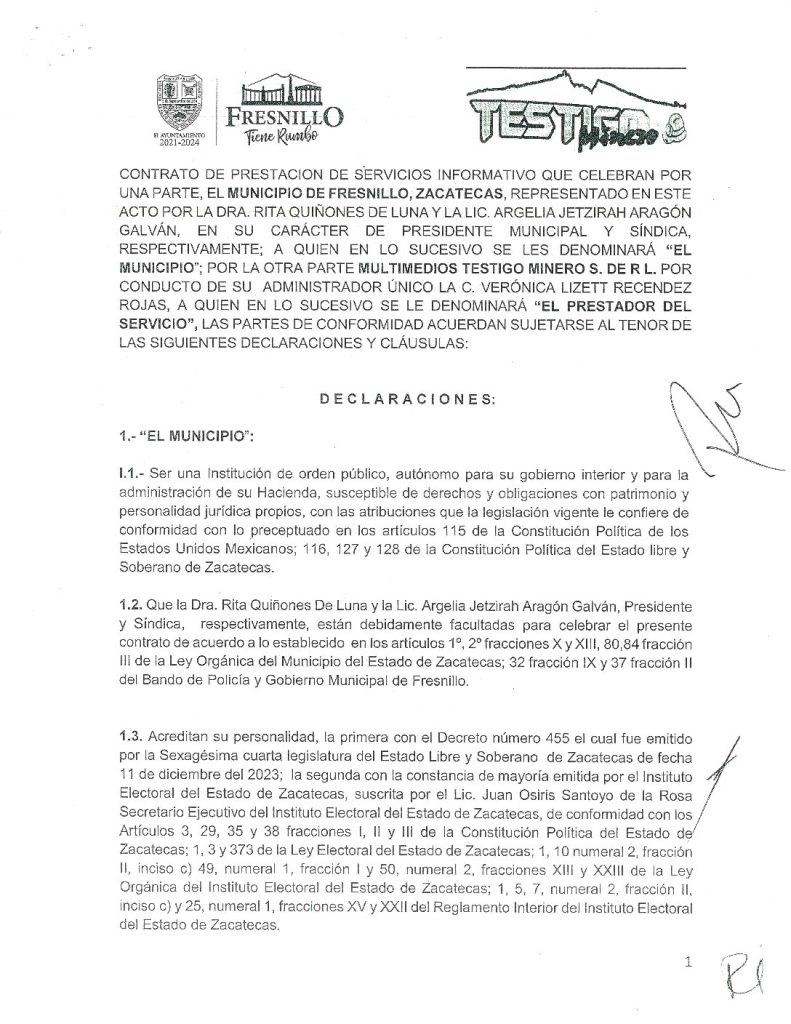 H. AYUNTAMIENTO 2021-2024

FRESNILLO
Tiene Rumbo

TESTIGO Minero

CONTRATO DE PRESTACION DE SERVICIOS INFORMATIVO QUE CELEBRAN POR UNA PARTE, EL MUNICIPIO DE FRESNILLO, ZACATECAS, REPRESENTADO EN ESTE ACTO POR LA DRA. RITA QUIÑONES DE LUNA Y LA LIC. ARGELIA JETZIRAH ARAGÓN GALVÁN, EN SU CARÁCTER DE PRESIDENTE MUNICIPAL Y SÍNDICA, RESPECTIVAMENTE; A QUIEN EN LO SUCESIVO SE LES DENOMINARÁ "EL MUNICIPIO"; POR LA OTRA PARTE MULTIMEDIOS TESTIGO MINERO S. DE R L. POR CONDUCTO DE SU ADMINISTRADOR ÚNICO LA C. VERÓNICA LIZETT RECENDEZ ROJAS, A QUIEN EN LO SUCESIVO SE LE DENOMINARÁ "EL PRESTADOR DEL SERVICIO", LAS PARTES DE CONFORMIDAD ACUERDAN SUJETARSE AL TENOR DE LAS SIGUIENTES DECLARACIONES Y CLÁUSULAS:

DECLARACIONES:

1.- "EL MUNICIPIO":

I.1.- Ser una Institución de orden público, autónomo para su gobierno interior y para la administración de su Hacienda, susceptible de derechos y obligaciones con patrimonio y personalidad jurídica propios, con las atribuciones que la legislación vigente le confiere de conformidad con lo preceptuado en los artículos 115 de la Constitución Política de los Estados Unidos Mexicanos; 116, 127 y 128 de la Constitución Política del Estado libre y Soberano de Zacatecas.

1.2. Que la Dra. Rita Quiñones De Luna y la Lic. Argelia Jetzirah Aragón Galván, Presidente y Síndica, respectivamente, están debidamente facultadas para celebrar el presente contrato de acuerdo a lo establecido en los artículos 1º, 2º fracciones X y XIII, 80,84 fracción III de la Ley Orgánica del Municipio del Estado de Zacatecas; 32 fracción IX y 37 fracción II del Bando de Policía y Gobierno Municipal de Fresnillo.

1.3. Acreditan su personalidad, la primera con el Decreto número 455 el cual fue emitido por la Sexagésima cuarta legislatura del Estado Libre y Soberano de Zacatecas de fecha 11 de diciembre del 2023; la segunda con la constancia de mayoría emitida por el Instituto Electoral del Estado de Zacatecas, suscrita por el Lic. Juan Osiris Santoyo de la Rosa Secretario Ejecutivo del Instituto Electoral del Estado de Zacatecas, de conformidad con los Artículos 3, 29, 35 y 38 fracciones I, II y III de la Constitución Política del Estado de Zacatecas; 1, 3 y 373 de la Ley Electoral del Estado de Zacatecas; 1, 10 numeral 2, fracción II, inciso c) 49, numeral 1, fracción I y 50, numeral 2, fracciones XIII y XXIII de la Ley Orgánica del Instituto Electoral del Estado de Zacatecas; 1, 5, 7, numeral 2, fracción II, inciso c) y 25, numeral 1, fracciones XV y XXII del Reglamento Interior del Instituto Electoral del Estado de Zacatecas.

1